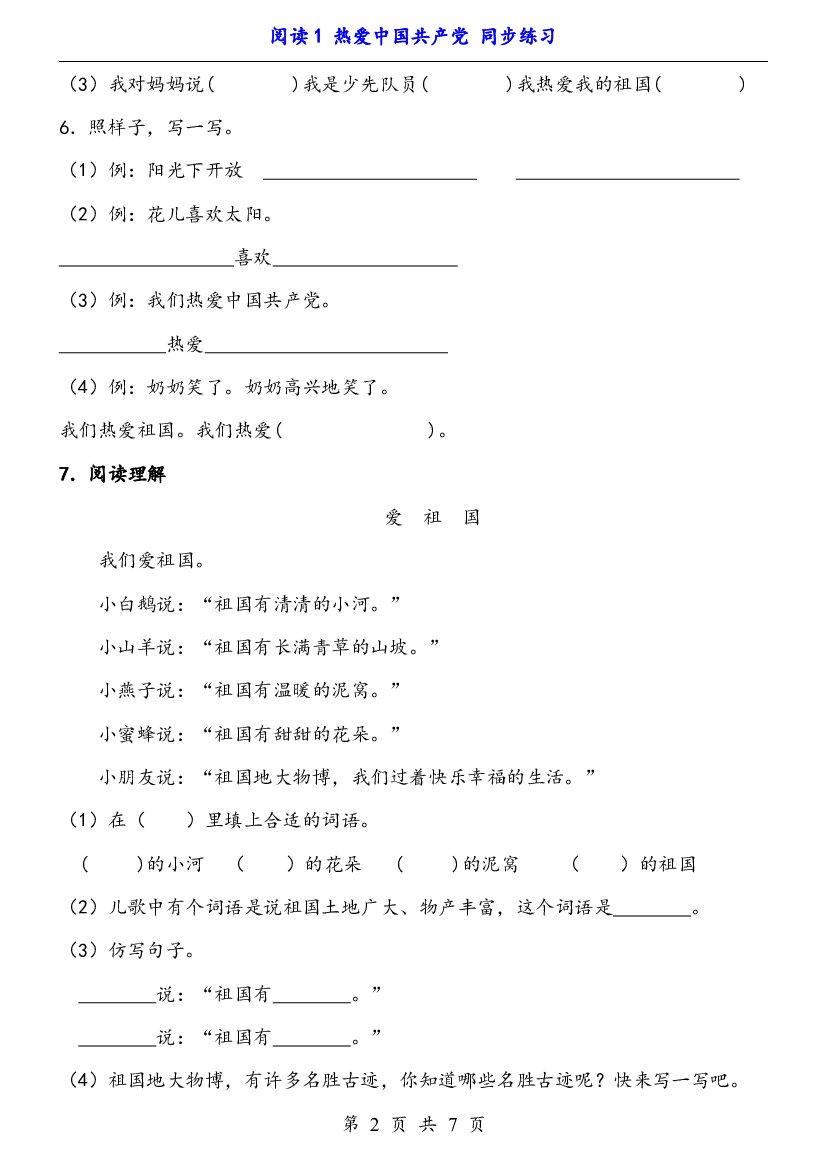 阅读1 热爱中国共产党 同步练习

（3）我对妈妈说(　　)我是少先队员(　　)我热爱我的祖国(　　)

6．照样子，写一写。

（1）例：阳光下开放 ____ ____

（2）例：花儿喜欢太阳。

____喜欢____

（3）例：我们热爱中国共产党。

____热爱____

（4）例：奶奶笑了。奶奶高兴地笑了。

我们热爱祖国。我们热爱(　　)。

7．阅读理解

爱 祖 国

我们爱祖国。

小白鹅说：“祖国有清清的小河。”

小山羊说：“祖国有长满青草的山坡。”

小燕子说：“祖国有温暖的泥窝。”

小蜜蜂说：“祖国有甜甜的花朵。”

小朋友说：“祖国地大物博，我们过着快乐幸福的生活。”

（1）在（　）里填上合适的词语。

（　）的小河 （　）的花朵 （　）的泥窝 （　）的祖国

（2）儿歌中有个词语是说祖国土地广大、物产丰富，这个词语是____。

（3）仿写句子。

____说：“祖国有____。”

____说：“祖国有____。”

（4）祖国地大物博，有许多名胜古迹，你知道哪些名胜古迹呢？快来写一写吧。

第2页 共7页